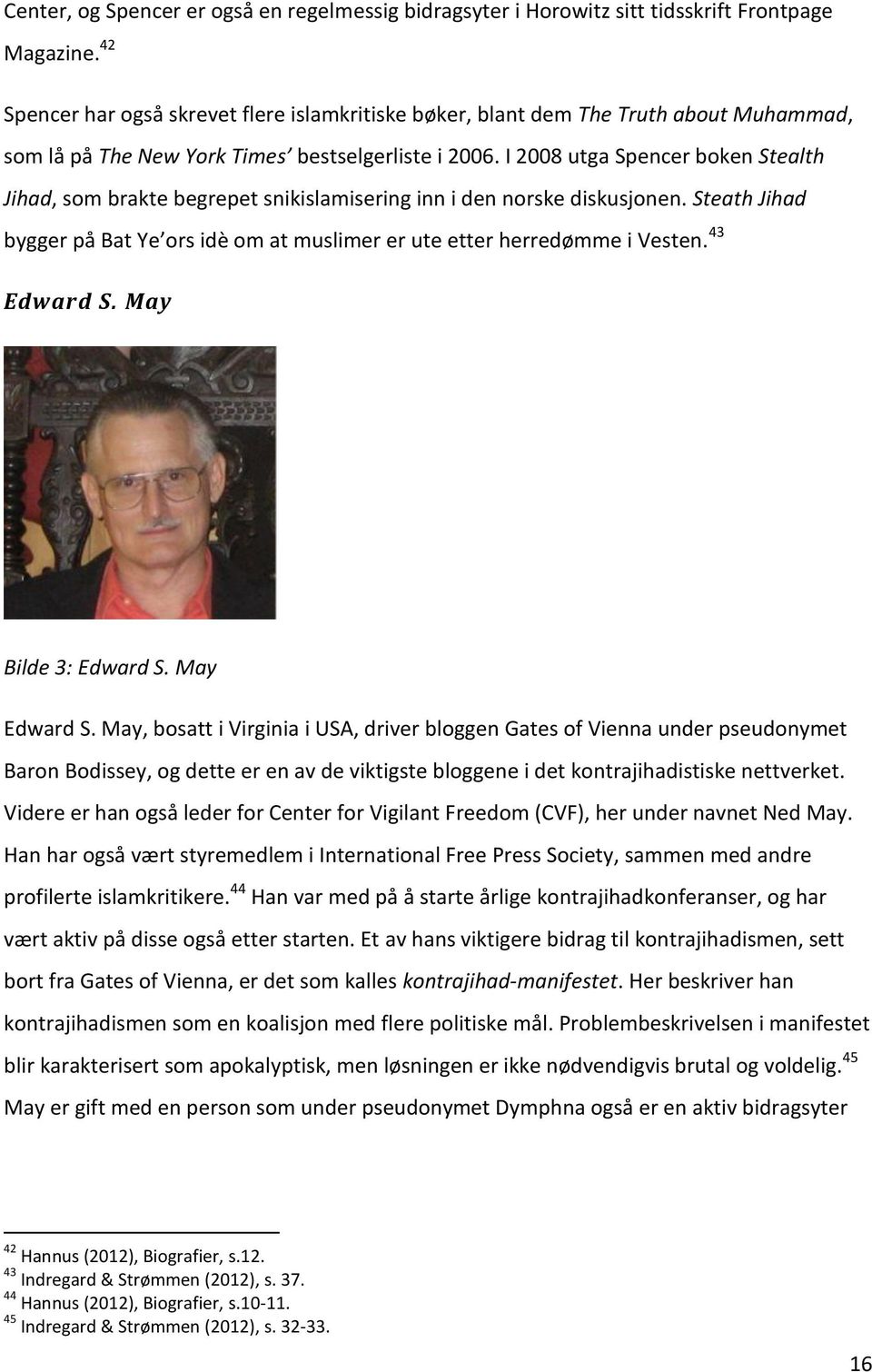 Center, og Spencer er også en regelmessig bidragsyter i Horowitz sitt tidsskrift Frontpage Magazine. $^{42}$

Spencer har også skrevet flere islamkritiske bøker, blant dem The Truth about Muhammad, som lå på The New York Times' bestselgerliste i 2006. I 2008 utga Spencer boken Stealth Jihad, som brakte begrepet snikislamisering inn i den norske diskusjonen. Steath Jihad bygger på Bat Ye'ors idè om at muslimer er ute etter herredømme i Vesten. $^{43}$

Edward S. May

Bilde 3: Edward S. May

Edward S. May, bosatt i Virginia i USA, driver bloggen Gates of Vienna under pseudonymet Baron Bodissey, og dette er en av de viktigste bloggene i det kontrajihadistiske nettverket. Videre er han også leder for Center for Vigilant Freedom (CVF), her under navnet Ned May. Han har også vært styremedlem i International Free Press Society, sammen med andre profilerte islamkritikere. $^{44}$ Han var med på å starte årlige kontrajihadkonferanser, og har vært aktiv på disse også etter starten. Et av hans viktigere bidrag til kontrajihadismen, sett bort fra Gates of Vienna, er det som kalles kontrajihad-manifestet. Her beskriver han kontrajihadismen som en koalisjon med flere politiske mål. Problembeskrivelsen i manifestet blir karakterisert som apokalyptisk, men løsningen er ikke nødvendigvis brutal og voldelig. $^{45}$ May er gift med en person som under pseudonymet Dymphna også er en aktiv bidragsyter

$^{42}$ Hannus (2012), Biografier, s.12.
$^{43}$ Indregard & Strømmen (2012), s. 37.
$^{44}$ Hannus (2012), Biografier, s.10-11.
$^{45}$ Indregard & Strømmen (2012), s. 32-33.

16